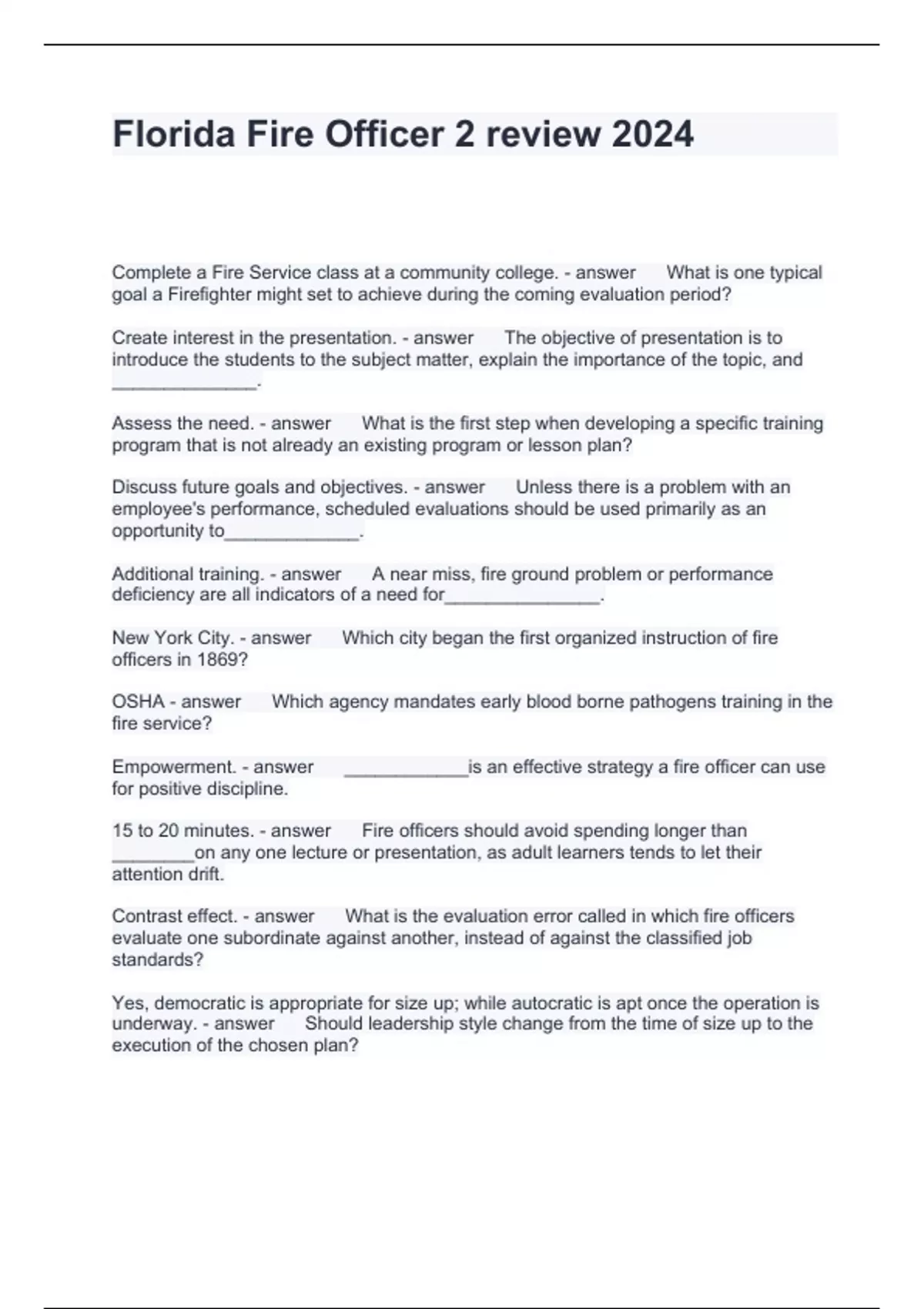 Florida Fire Officer 2 review 2024

Complete a Fire Service class at a community college. - answer What is one typical goal a Firefighter might set to achieve during the coming evaluation period?

Create interest in the presentation. - answer The objective of presentation is to introduce the students to the subject matter, explain the importance of the topic, and ______________.

Assess the need. - answer What is the first step when developing a specific training program that is not already an existing program or lesson plan?

Discuss future goals and objectives. - answer Unless there is a problem with an employee's performance, scheduled evaluations should be used primarily as an opportunity to_____________.

Additional training. - answer A near miss, fire ground problem or performance deficiency are all indicators of a need for_______________.

New York City. - answer Which city began the first organized instruction of fire officers in 1869?

OSHA - answer Which agency mandates early blood borne pathogens training in the fire service?

Empowerment. - answer ____________is an effective strategy a fire officer can use for positive discipline.

15 to 20 minutes. - answer Fire officers should avoid spending longer than ________on any one lecture or presentation, as adult learners tends to let their attention drift.

Contrast effect. - answer What is the evaluation error called in which fire officers evaluate one subordinate against another, instead of against the classified job standards?

Yes, democratic is appropriate for size up; while autocratic is apt once the operation is underway. - answer Should leadership style change from the time of size up to the execution of the chosen plan?